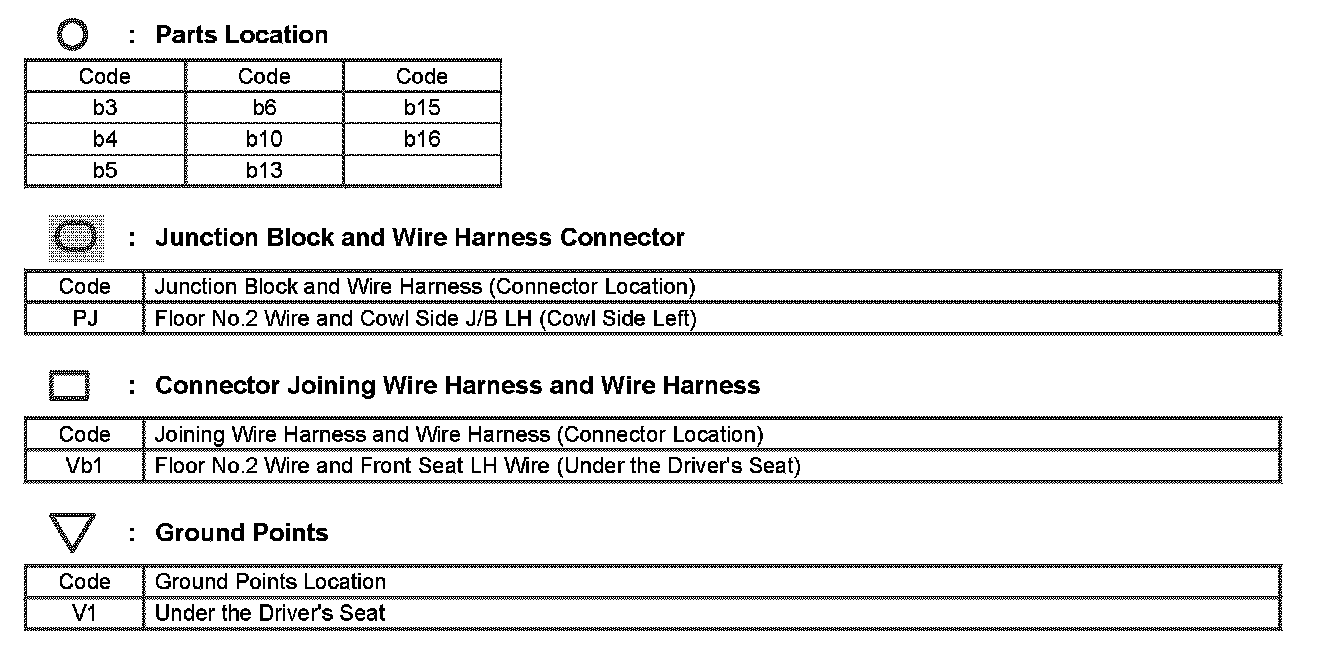 : Parts Location

| Code | Code | Code |
|---|---|---|
| b3 | b6 | b15 |
| b4 | b10 | b16 |
| b5 | b13 | |

: Junction Block and Wire Harness Connector

| Code | Junction Block and Wire Harness (Connector Location) |
|---|---|
| PJ | Floor No.2 Wire and Cowl Side J/B LH (Cowl Side Left) |

: Connector Joining Wire Harness and Wire Harness

| Code | Joining Wire Harness and Wire Harness (Connector Location) |
|---|---|
| Vb1 | Floor No.2 Wire and Front Seat LH Wire (Under the Driver's Seat) |

: Ground Points

| Code | Ground Points Location |
|---|---|
| V1 | Under the Driver's Seat |